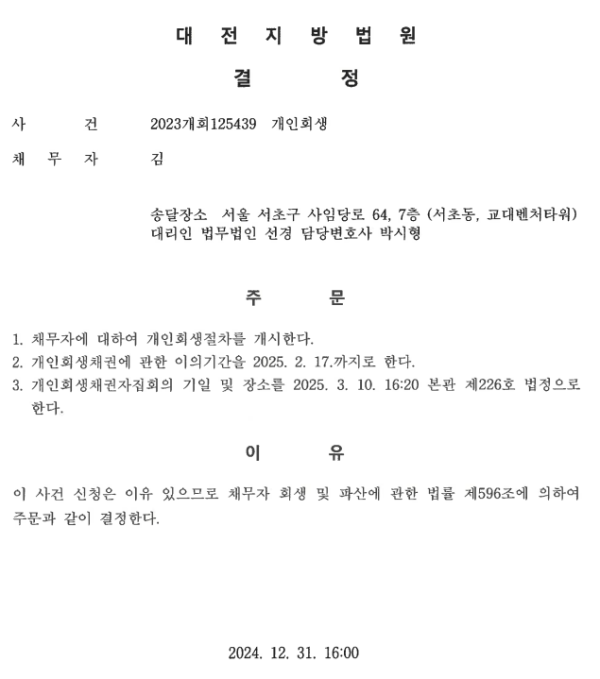 대 전 지 방 법 원

결 정

사 건 2023개회125439 개인회생

채 무 자 김

송달장소 서울 서초구 사임당로 64, 7층 (서초동, 교대벤처타워)
대리인 법무법인 선경 담당변호사 박시형

주 문

1. 채무자에 대하여 개인회생절차를 개시한다.
2. 개인회생채권에 관한 이의기간을 2025. 2. 17.까지로 한다.
3. 개인회생채권자집회의 기일 및 장소를 2025. 3. 10. 16:20 본관 제226호 법정으로 한다.

이 유

이 사건 신청은 이유 있으므로 채무자 회생 및 파산에 관한 법률 제596조에 의하여 주문과 같이 결정한다.

2024. 12. 31. 16:00